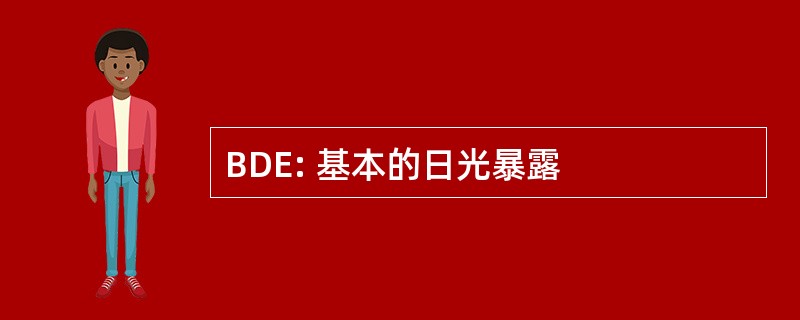 BDE: 基本的日光暴露